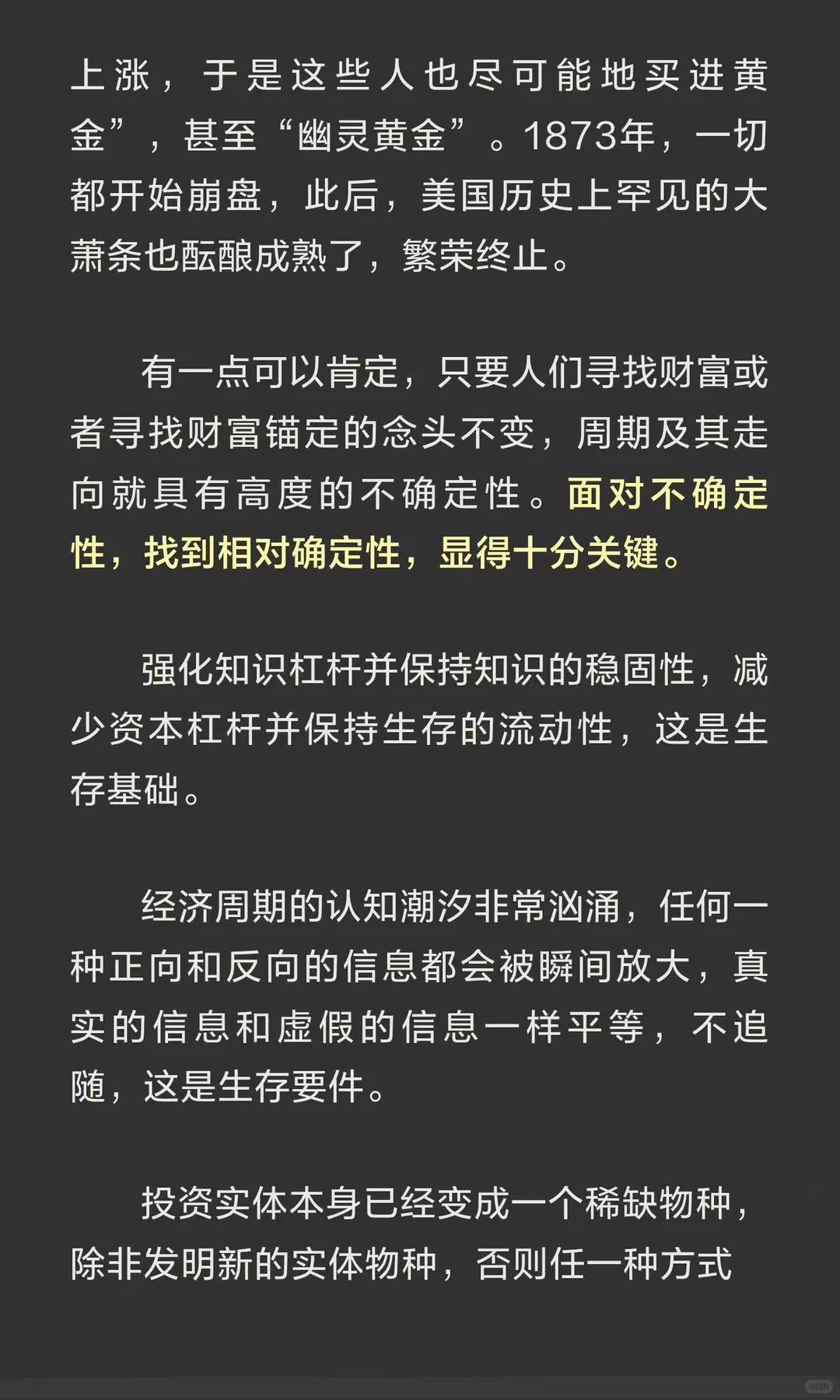 上涨，于是这些人也尽可能地买进黄金”，甚至“幽灵黄金”。1873年，一切都开始崩盘，此后，美国历史上罕见的大萧条也酝酿成熟了，繁荣终止。

有一点可以肯定，只要人们寻找财富或者寻找财富锚定的念头不变，周期及其走向就具有高度的不确定性。面对不确定性，找到相对确定性，显得十分关键。

强化知识杠杆并保持知识的稳固性，减少资本杠杆并保持生存的流动性，这是生存基础。

经济周期的认知潮汐非常汹涌，任何一种正向和反向的信息都会被瞬间放大，真实的信息和虚假的信息一样平等，不追随，这是生存要件。

投资实体本身已经变成一个稀缺物种，除非发明新的实体物种，否则任一种方式